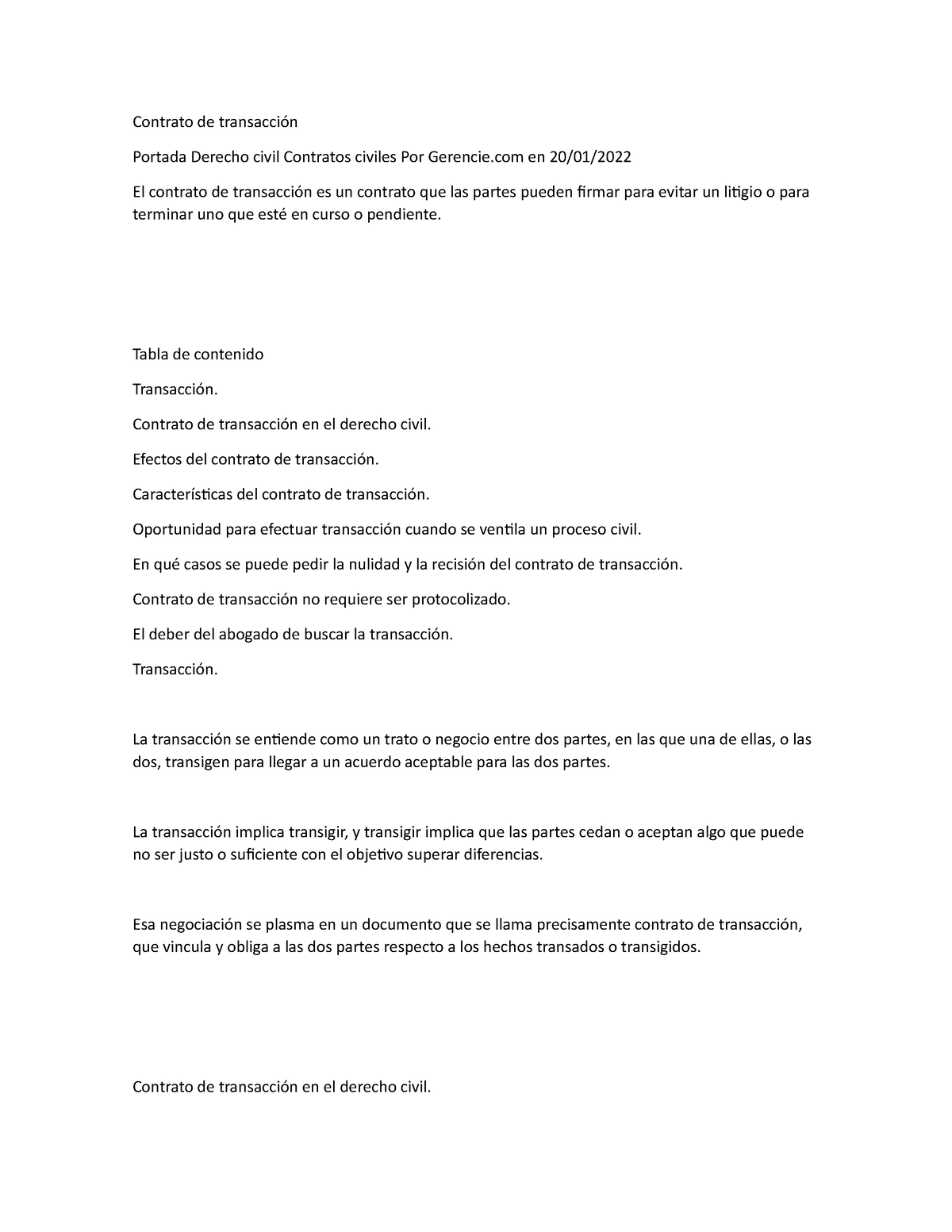 Contrato de transacción

Portada Derecho civil Contratos civiles Por Gerencie.com en 20/01/2022

El contrato de transacción es un contrato que las partes pueden firmar para evitar un litigio o para terminar uno que esté en curso o pendiente.

Tabla de contenido

Transacción.

Contrato de transacción en el derecho civil.

Efectos del contrato de transacción.

Características del contrato de transacción.

Oportunidad para efectuar transacción cuando se ventila un proceso civil.

En qué casos se puede pedir la nulidad y la recisión del contrato de transacción.

Contrato de transacción no requiere ser protocolizado.

El deber del abogado de buscar la transacción.

Transacción.

La transacción se entiende como un trato o negocio entre dos partes, en las que una de ellas, o las dos, transigen para llegar a un acuerdo aceptable para las dos partes.

La transacción implica transigir, y transigir implica que las partes cedan o aceptan algo que puede no ser justo o suficiente con el objetivo superar diferencias.

Esa negociación se plasma en un documento que se llama precisamente contrato de transacción, que vincula y obliga a las dos partes respecto a los hechos transados o transigidos.

Contrato de transacción en el derecho civil.